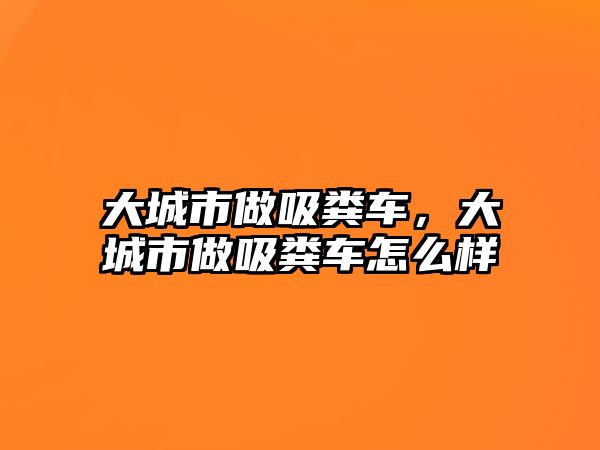 大城市做吸粪车，大城市做吸粪车怎么样